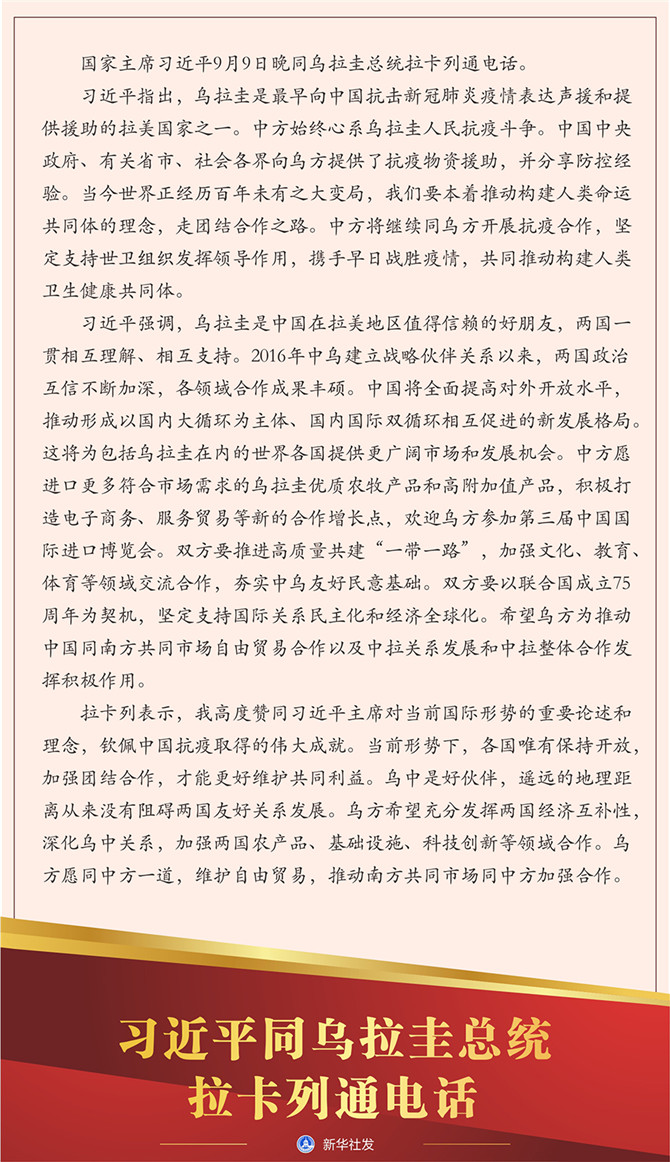 国家主席习近平9月9日晚同乌拉圭总统拉卡列通电话。

习近平指出，乌拉圭是最早向中国抗击新冠肺炎疫情表达声援和提供援助的拉美国家之一。中方始终心系乌拉圭人民抗疫斗争。中国中央政府、有关省市、社会各界向乌方提供了抗疫物资援助，并分享防控经验。当今世界正经历百年未有之大变局，我们要本着推动构建人类命运共同体的理念，走团结合作之路。中方将继续同乌方开展抗疫合作，坚定支持世卫组织发挥领导作用，携手早日战胜疫情，共同推动构建人类卫生健康共同体。

习近平强调，乌拉圭是中国在拉美地区值得信赖的好朋友，两国一贯相互理解、相互支持。2016年中乌建立战略伙伴关系以来，两国政治互信不断加深，各领域合作成果丰硕。中国将全面提高对外开放水平，推动形成以国内大循环为主体、国内国际双循环相互促进的新发展格局。这将为包括乌拉圭在内的世界各国提供更广阔市场和发展机会。中方愿进口更多符合市场需求的乌拉圭优质农牧产品和高附加值产品，积极打造电子商务、服务贸易等新的合作增长点，欢迎乌方参加第三届中国国际进口博览会。双方要推进高质量共建“一带一路”，加强文化、教育、体育等领域交流合作，夯实中乌友好民意基础。双方要以联合国成立75周年为契机，坚定支持国际关系民主化和经济全球化。希望乌方为推动中国同南方共同市场自由贸易合作以及中拉关系发展和中拉整体合作发挥积极作用。

拉卡列表示，我高度赞同习近平主席对当前国际形势的重要论述和理念，钦佩中国抗疫取得的伟大成就。当前形势下，各国唯有保持开放，加强团结合作，才能更好维护共同利益。乌中是好伙伴，遥远的地理距离从来没有阻碍两国友好关系发展。乌方希望充分发挥两国经济互补性，深化乌中关系，加强两国农产品、基础设施、科技创新等领域合作。乌方愿同中方一道，维护自由贸易，推动南方共同市场同中方加强合作。

习近平同乌拉圭总统
拉卡列通电话

新华社发